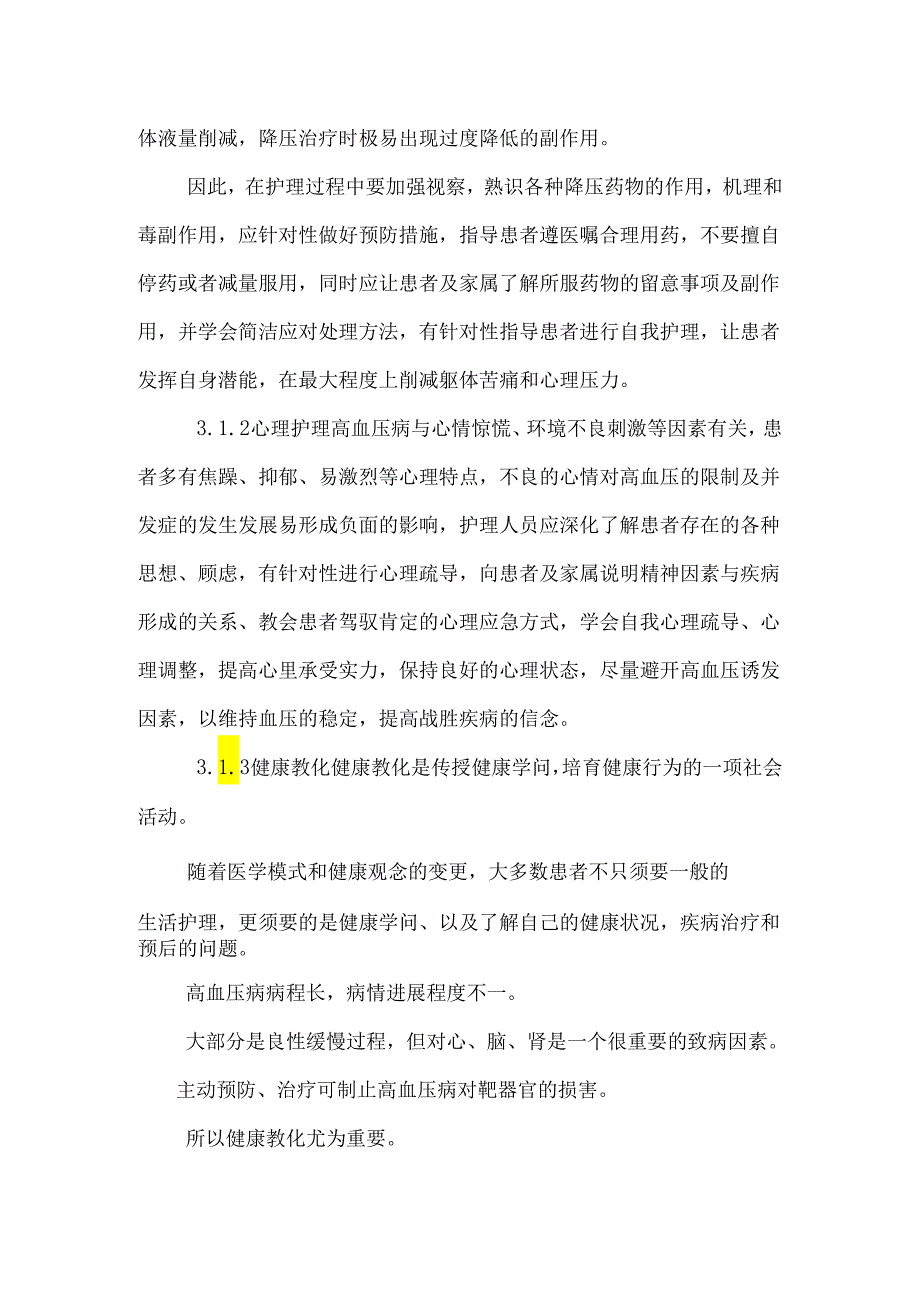 体液量削减，降压治疗时极易出现过度降低的副作用。

因此，在护理过程中要加强视察，熟识各种降压药物的作用，机理和毒副作用，应针对性做好预防措施，指导患者遵医嘱合理用药，不要擅自停药或者减量服用，同时应让患者及家属了解所服药物的留意事项及副作用，并学会简洁应对处理方法，有针对性指导患者进行自我护理，让患者发挥自身潜能，在最大程度上削减躯体苦痛和心理压力。

3.1.2心理护理高血压病与心情惊慌、环境不良刺激等因素有关，患者多有焦躁、抑郁、易激烈等心理特点，不良的心情对高血压的限制及并发症的发生发展易形成负面的影响，护理人员应深化了解患者存在的各种思想、顾虑，有针对性进行心理疏导，向患者及家属说明精神因素与疾病形成的关系、教会患者驾驭肯定的心理应急方式，学会自我心理疏导、心理调整，提高心里承受实力，保持良好的心理状态，尽量避开高血压诱发因素，以维持血压的稳定，提高战胜疾病的信念。

3.1.3健康教化健康教化是传授健康学问，培育健康行为的一项社会活动。

随着医学模式和健康观念的变更，大多数患者不只须要一般的

生活护理，更须要的是健康学问、以及了解自己的健康状况，疾病治疗和预后的问题。

高血压病病程长，病情进展程度不一。

大部分是良性缓慢过程，但对心、脑、肾是一个很重要的致病因素。

主动预防、治疗可制止高血压病对靶器官的损害。

所以健康教化尤为重要。